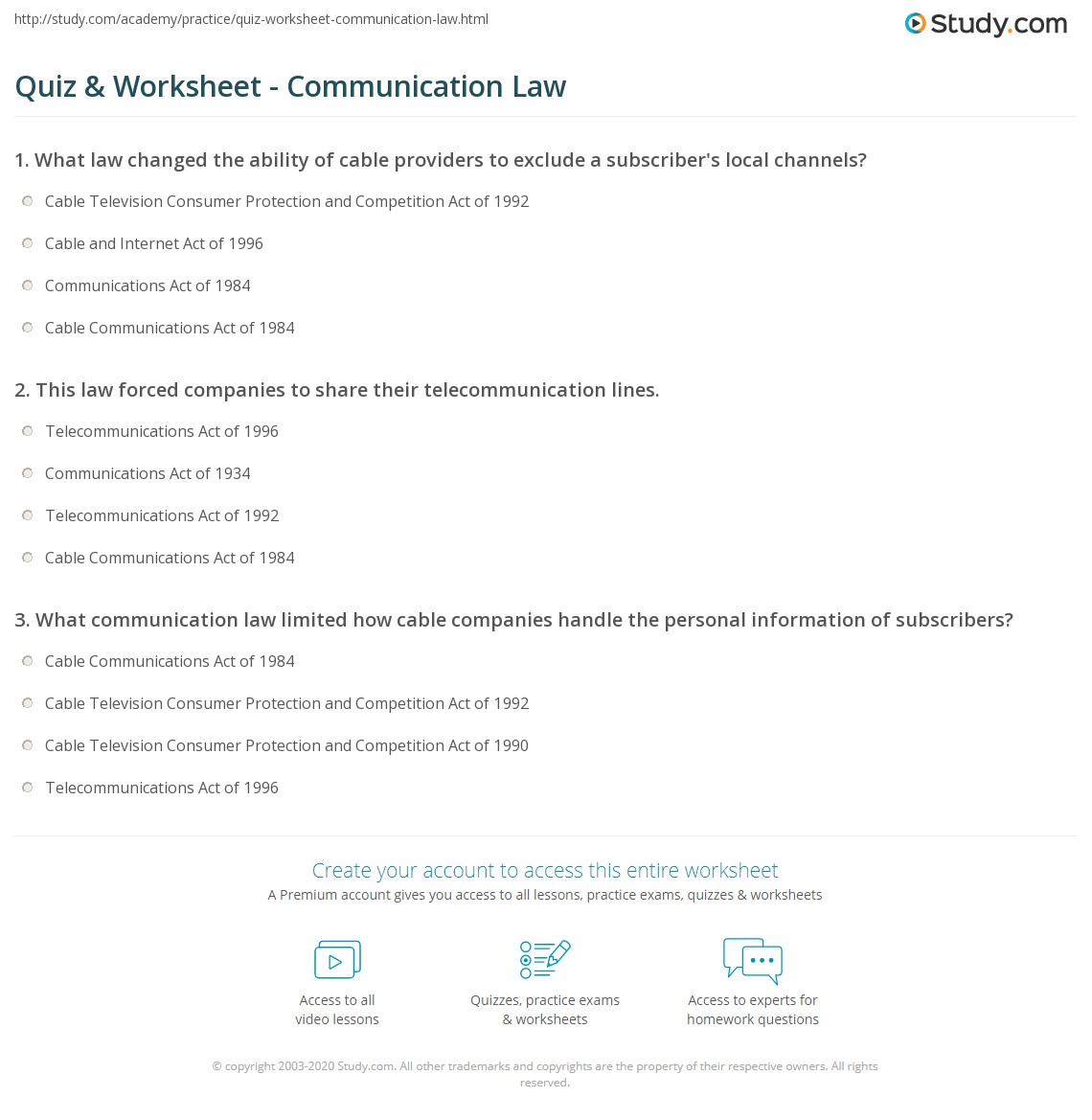 http://study.com/academy/practice/quiz-worksheet-communication-law.html

Study.com

Quiz & Worksheet - Communication Law

1. What law changed the ability of cable providers to exclude a subscriber's local channels?

Cable Television Consumer Protection and Competition Act of 1992

Cable and Internet Act of 1996

Communications Act of 1984

Cable Communications Act of 1984

2. This law forced companies to share their telecommunication lines.

Telecommunications Act of 1996

Communications Act of 1934

Telecommunications Act of 1992

Cable Communications Act of 1984

3. What communication law limited how cable companies handle the personal information of subscribers?

Cable Communications Act of 1984

Cable Television Consumer Protection and Competition Act of 1992

Cable Television Consumer Protection and Competition Act of 1990

Telecommunications Act of 1996

Create your account to access this entire worksheet

A Premium account gives you access to all lessons, practice exams, quizzes & worksheets

Access to all video lessons

Quizzes, practice exams & worksheets

Access to experts for homework questions

© copyright 2003-2020 Study.com. All other trademarks and copyrights are the property of their respective owners. All rights reserved.